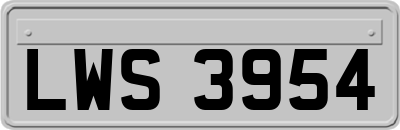 LWS 3954